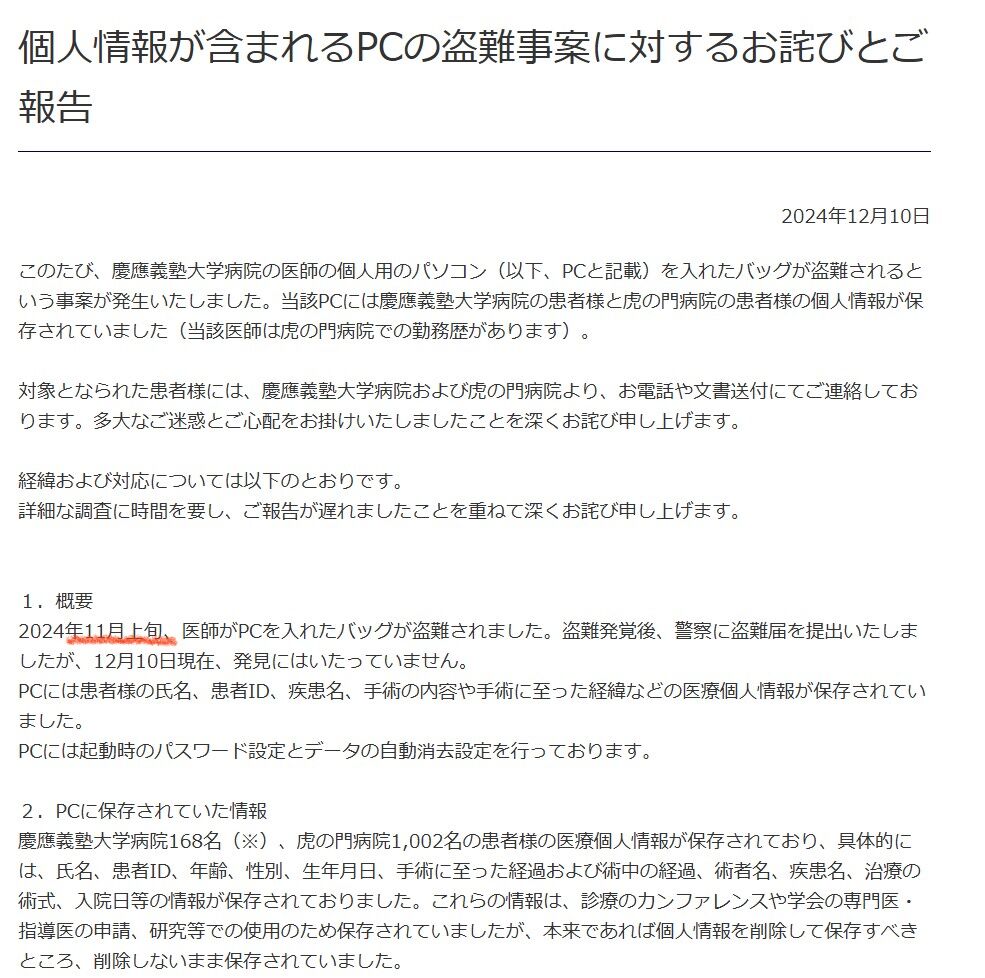 個人情報が含まれるPCの盗難事案に対するお詫びとご報告

2024年12月10日

このたび、慶應義塾大学病院の医師の個人用のパソコン（以下、PCと記載）を入れたバッグが盗難されるという事案が発生いたしました。当該PCには慶應義塾大学病院の患者様と虎の門病院の患者様の個人情報が保存されていました（当該医師は虎の門病院での勤務歴があります）。

対象となられた患者様には、慶應義塾大学病院および虎の門病院より、お電話や文書送付にてご連絡しております。多大なご迷惑とご心配をお掛けいたしましたことを深くお詫び申し上げます。

経緯および対応については以下のとおりです。
詳細な調査に時間を要し、ご報告が遅れましたことを重ねて深くお詫び申し上げます。

１．概要
2024年11月上旬、医師がPCを入れたバッグが盗難されました。盗難発覚後、警察に盗難届を提出いたしましたが、12月10日現在、発見にはいたっていません。
PCには患者様の氏名、患者ID、疾患名、手術の内容や手術に至った経緯などの医療個人情報が保存されていました。
PCには起動時のパスワード設定とデータの自動消去設定を行っております。

２．PCに保存されていた情報
慶應義塾大学病院168名（※）、虎の門病院1,002名の患者様の医療個人情報が保存されており、具体的には、氏名、患者ID、年齢、性別、生年月日、手術に至った経過および術中の経過、術者名、疾患名、治療の術式、入院日等の情報が保存されておりました。これらの情報は、診療のカンファレンスや学会の専門医・指導医の申請、研究等での使用のため保存されていましたが、本来であれば個人情報を削除して保存すべきところ、削除しないまま保存されていました。